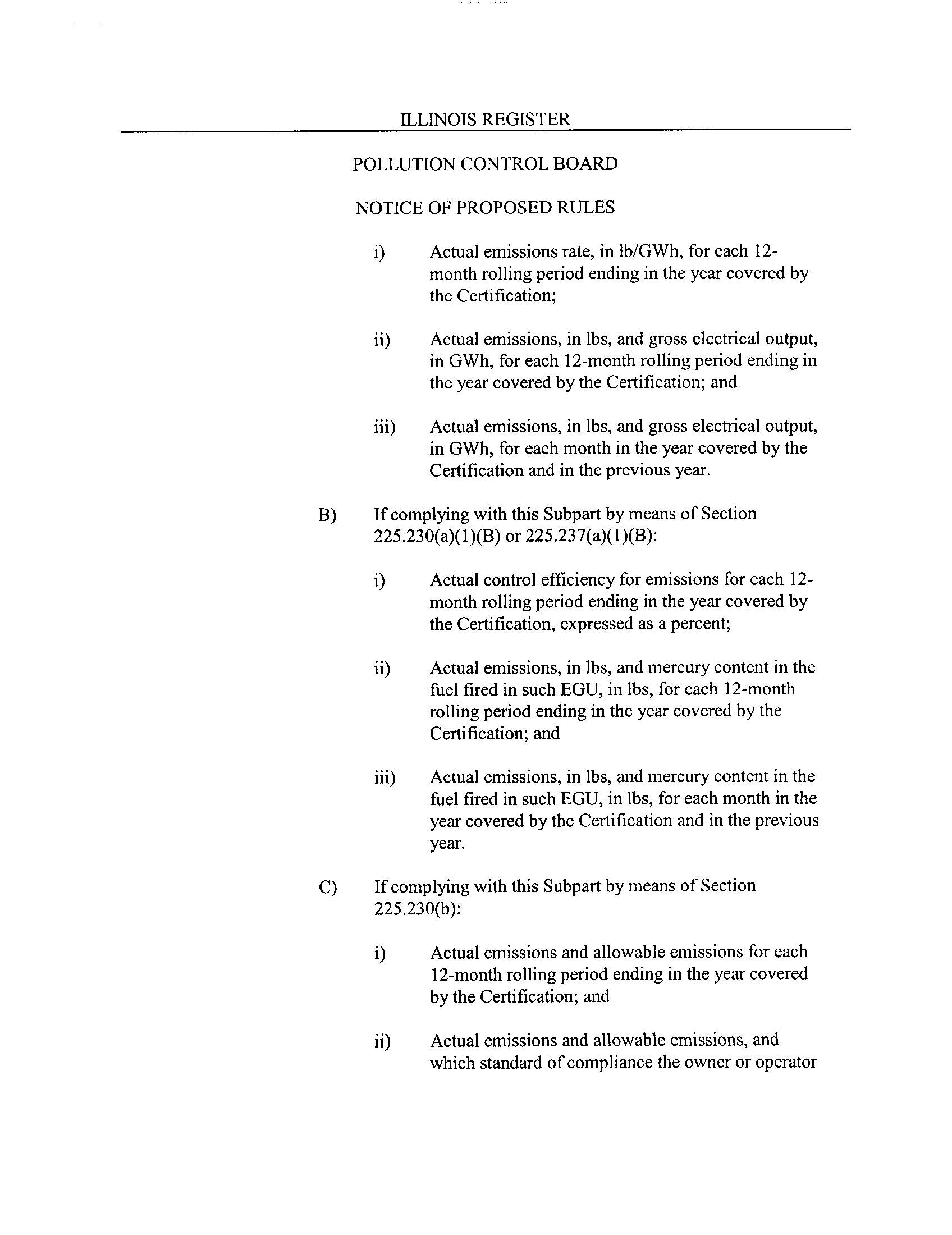 ILLINOIS REGISTER

POLLUTION CONTROL BOARD

NOTICE OF PROPOSED RULES

i) Actual emissions rate, in lb/GWh, for each 12-month rolling period ending in the year covered by the Certification;

ii) Actual emissions, in lbs, and gross electrical output, in GWh, for each 12-month rolling period ending in the year covered by the Certification; and

iii) Actual emissions, in lbs, and gross electrical output, in GWh, for each month in the year covered by the Certification and in the previous year.

B) If complying with this Subpart by means of Section 225.230(a)(1)(B) or 225.237(a)(1)(B):

i) Actual control efficiency for emissions for each 12-month rolling period ending in the year covered by the Certification, expressed as a percent;

ii) Actual emissions, in lbs, and mercury content in the fuel fired in such EGU, in lbs, for each 12-month rolling period ending in the year covered by the Certification; and

iii) Actual emissions, in lbs, and mercury content in the fuel fired in such EGU, in lbs, for each month in the year covered by the Certification and in the previous year.

C) If complying with this Subpart by means of Section 225.230(b):

i) Actual emissions and allowable emissions for each 12-month rolling period ending in the year covered by the Certification; and

ii) Actual emissions and allowable emissions, and which standard of compliance the owner or operator